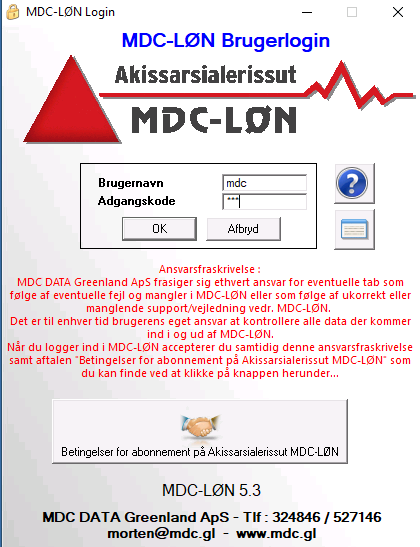 MDC-LØN Login

MDC-LØN Brugerlogin

Akissarsialerissut

MDC-LØN

Brugernavn mdc
Adgangskode ***

OK Afbryd

Ansvarsfraskrivelse :
MDC DATA Greenland ApS frasiger sig ethvert ansvar for eventuelle tab som følge af eventuelle fejl og mangler i MDC-LØN eller som følge af ukorrekt eller manglende support/vejledning vedr. MDC-LØN.
Det er til enhver tid brugerens eget ansvar at kontrollere alle data der kommer ind i og ud af MDC-LØN.
Når du logger ind i MDC-LØN accepterer du samtidig denne ansvarsfraskrivelse samt aftalen "Betingelser for abonnement på Akissarsialerissut MDC-LØN" som du kan finde ved at klikke på knappen herunder...

Betingelser for abonnement på Akissarsialerissut MDC-LØN

MDC-LØN 5.3

MDC DATA Greenland ApS - Tlf : 324846 / 527146
morten@mdc.gl - www.mdc.gl